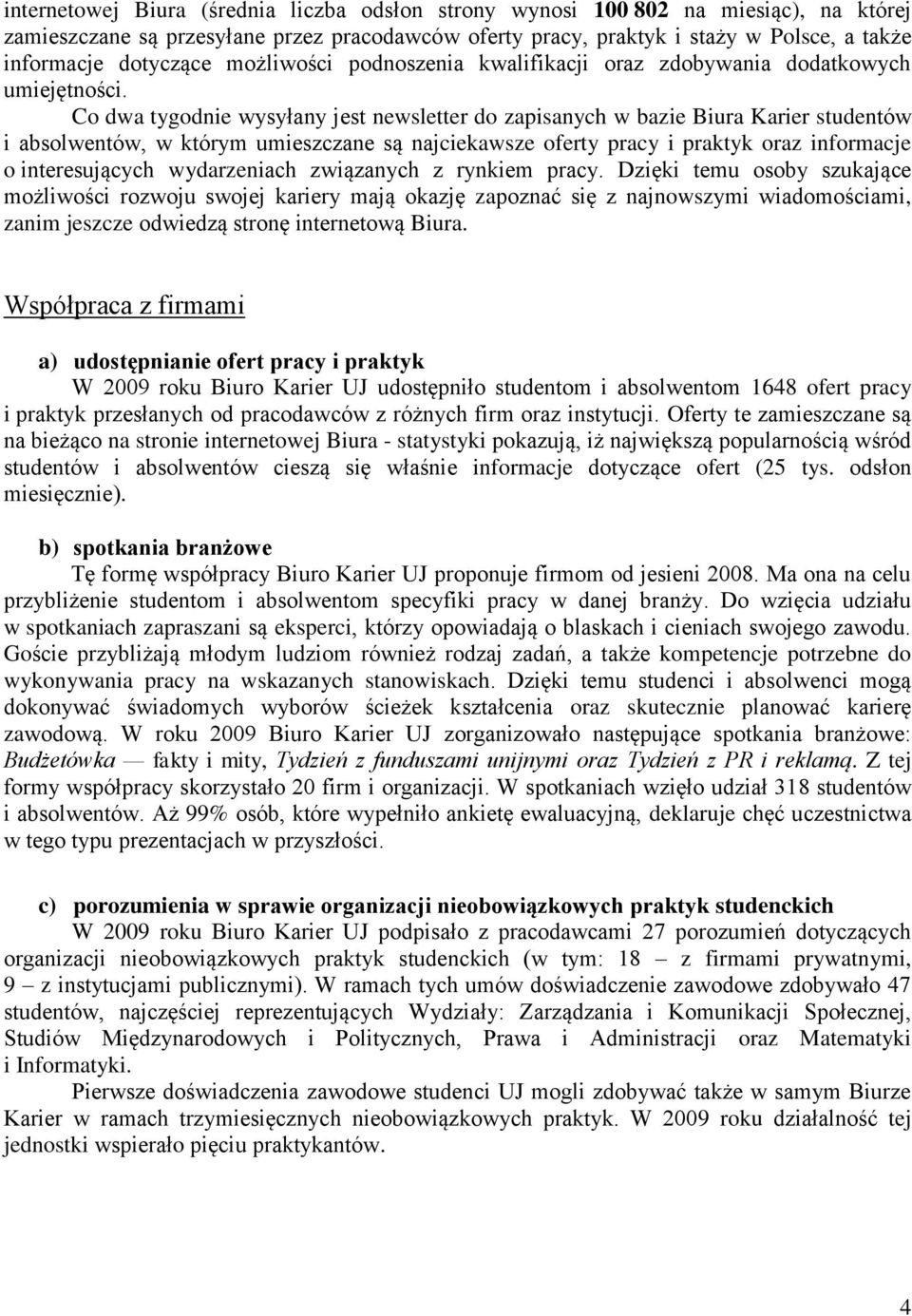 internetowej Biura (średnia liczba odsłon strony wynosi 100 802 na miesiąc), na której zamieszczane są przesyłane przez pracodawców oferty pracy, praktyk i staży w Polsce, a także informacje dotyczące możliwości podnoszenia kwalifikacji oraz zdobywania dodatkowych umiejętności.

Co dwa tygodnie wysyłany jest newsletter do zapisanych w bazie Biura Karier studentów i absolwentów, w którym umieszczane są najciekawsze oferty pracy i praktyk oraz informacje o interesujących wydarzeniach związanych z rynkiem pracy. Dzięki temu osoby szukające możliwości rozwoju swojej kariery mają okazję zapoznać się z najnowszymi wiadomościami, zanim jeszcze odwiedzą stronę internetową Biura.

Współpraca z firmami

a) udostępnianie ofert pracy i praktyk

W 2009 roku Biuro Karier UJ udostępniło studentom i absolwentom 1648 ofert pracy i praktyk przesłanych od pracodawców z różnych firm oraz instytucji. Oferty te zamieszczane są na bieżąco na stronie internetowej Biura - statystyki pokazują, iż największą popularnością wśród studentów i absolwentów cieszą się właśnie informacje dotyczące ofert (25 tys. odsłon miesięcznie).

b) spotkania branżowe

Tę formę współpracy Biuro Karier UJ proponuje firmom od jesieni 2008. Ma ona na celu przybliżenie studentom i absolwentom specyfiki pracy w danej branży. Do wzięcia udziału w spotkaniach zapraszani są eksperci, którzy opowiadają o blaskach i cieniach swojego zawodu. Goście przybliżają młodym ludziom również rodzaj zadań, a także kompetencje potrzebne do wykonywania pracy na wskazanych stanowiskach. Dzięki temu studenci i absolwenci mogą dokonywać świadomych wyborów ścieżek kształcenia oraz skutecznie planować karierę zawodową. W roku 2009 Biuro Karier UJ zorganizowało następujące spotkania branżowe: Budżetówka — fakty i mity, Tydzień z funduszami unijnymi oraz Tydzień z PR i reklamą. Z tej formy współpracy skorzystało 20 firm i organizacji. W spotkaniach wzięło udział 318 studentów i absolwentów. Aż 99% osób, które wypełniło ankietę ewaluacyjną, deklaruje chęć uczestnictwa w tego typu prezentacjach w przyszłości.

c) porozumienia w sprawie organizacji nieobowiązkowych praktyk studenckich

W 2009 roku Biuro Karier UJ podpisało z pracodawcami 27 porozumień dotyczących organizacji nieobowiązkowych praktyk studenckich (w tym: 18 – z firmami prywatnymi, 9 – z instytucjami publicznymi). W ramach tych umów doświadczenie zawodowe zdobywało 47 studentów, najczęściej reprezentujących Wydziały: Zarządzania i Komunikacji Społecznej, Studiów Międzynarodowych i Politycznych, Prawa i Administracji oraz Matematyki i Informatyki.

Pierwsze doświadczenia zawodowe studenci UJ mogli zdobywać także w samym Biurze Karier w ramach trzymiesięcznych nieobowiązkowych praktyk. W 2009 roku działalność tej jednostki wspierało pięciu praktykantów.

4